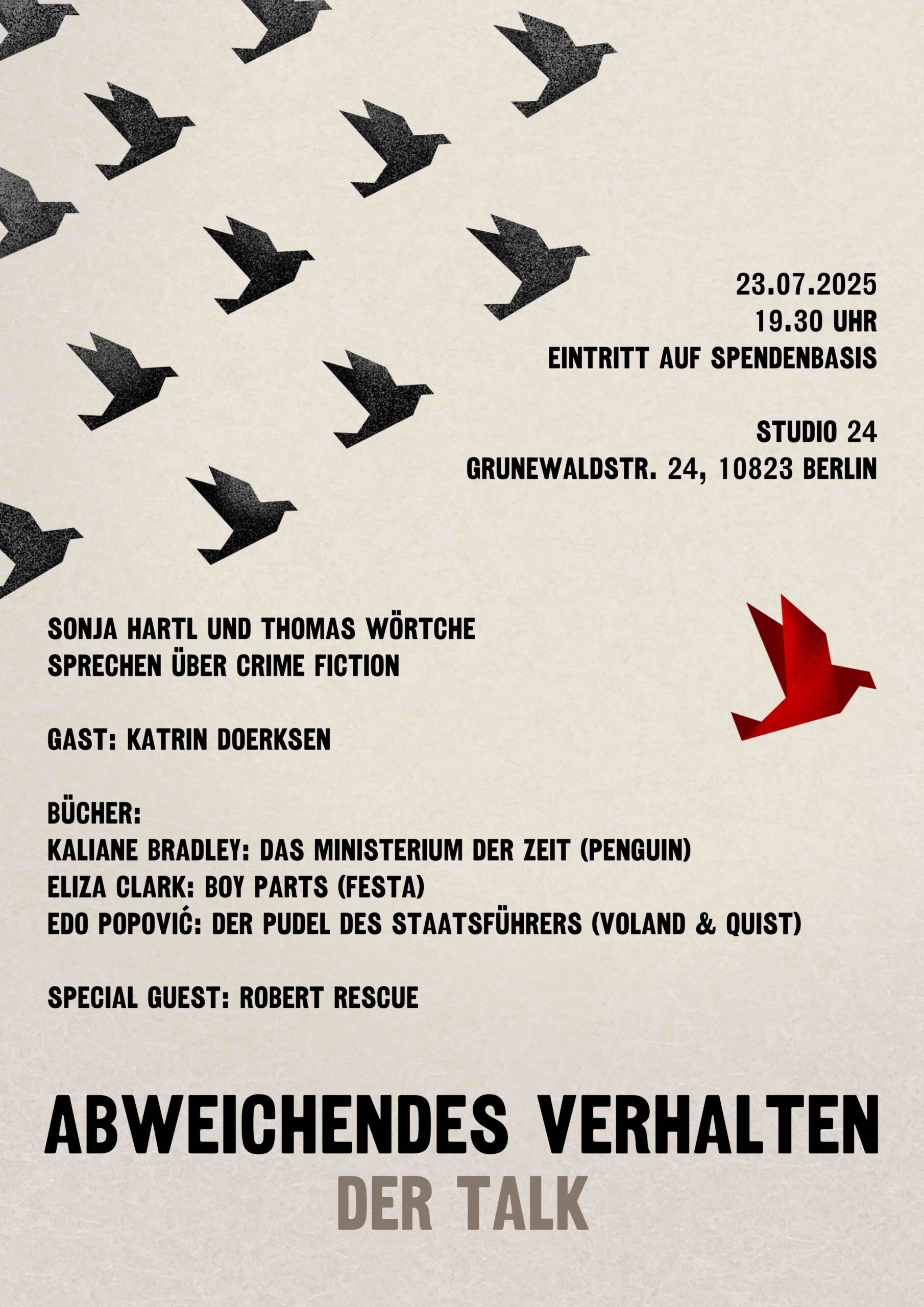 23.07.2025
19.30 UHR
EINTRITT AUF SPENDENBASIS

STUDIO 24
GRUNEWALDSTR. 24, 10823 BERLIN

SONJA HARTL UND THOMAS WÖRTCHE
SPRECHEN ÜBER CRIME FICTION

GAST: KATRIN DOERKSEN

BÜCHER:
KALIANE BRADLEY: DAS MINISTERIUM DER ZEIT (PENGUIN)
ELIZA CLARK: BOY PARTS (FESTA)
EDO POPOVIĆ: DER PUDEL DES STAATSFÜHRERS (VOLAND & QUIST)

SPECIAL GUEST: ROBERT RESCUE

ABWEICHENDES VERHALTEN
DER TALK